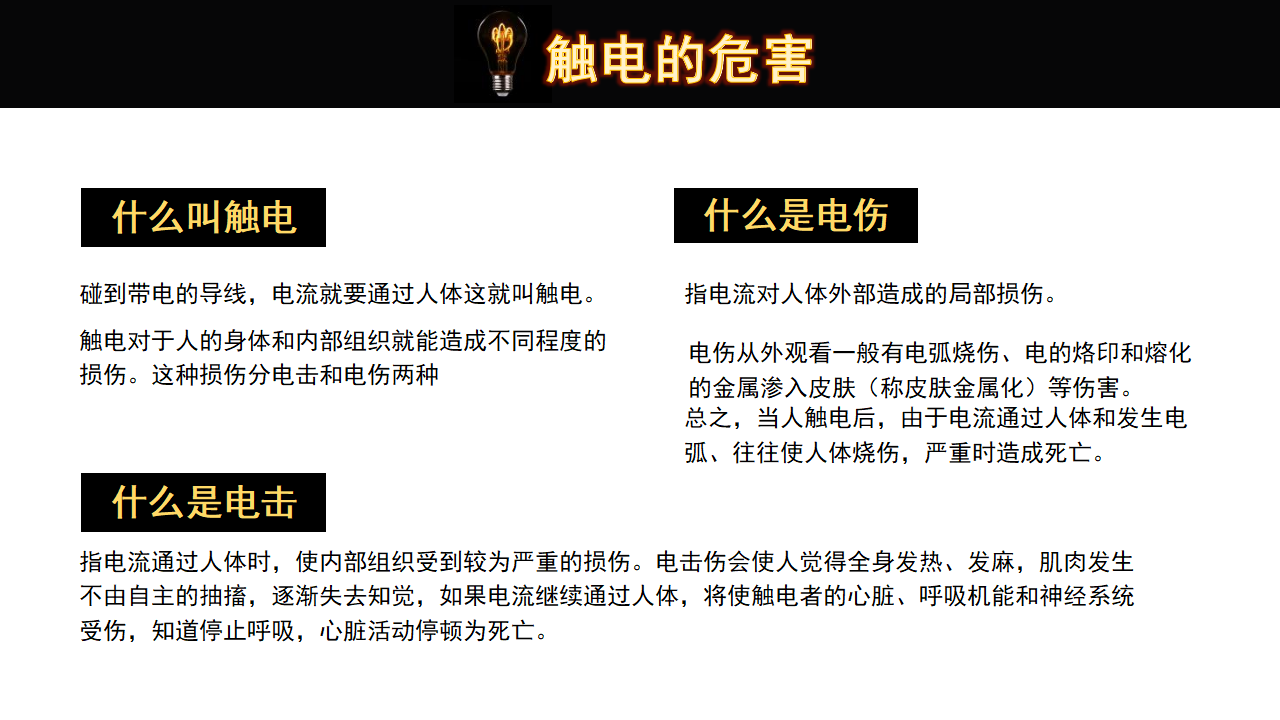 触电的危害

什么叫触电

碰到带电的导线，电流就要通过人体这就叫触电。

触电对于人的身体和内部组织就能造成不同程度的损伤。这种损伤分电击和电伤两种

什么是电伤

指电流对人体外部造成的局部损伤。

电伤从外观看一般有电弧烧伤、电的烙印和熔化的金属渗入皮肤（称皮肤金属化）等伤害。

总之，当人触电后，由于电流通过人体和发生电弧、往往使人体烧伤，严重时造成死亡。

什么是电击

指电流通过人体时，使内部组织受到较为严重的损伤。电击伤会使人觉得全身发热、发麻，肌肉发生不由自主的抽搐，逐渐失去知觉，如果电流继续通过人体，将使触电者的心脏、呼吸机能和神经系统受伤，知道停止呼吸，心脏活动停顿为死亡。